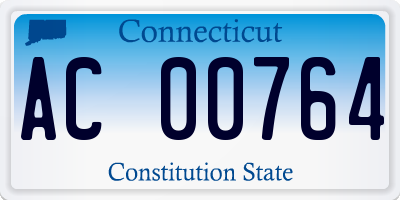 Connecticut

AC 00764

Constitution State